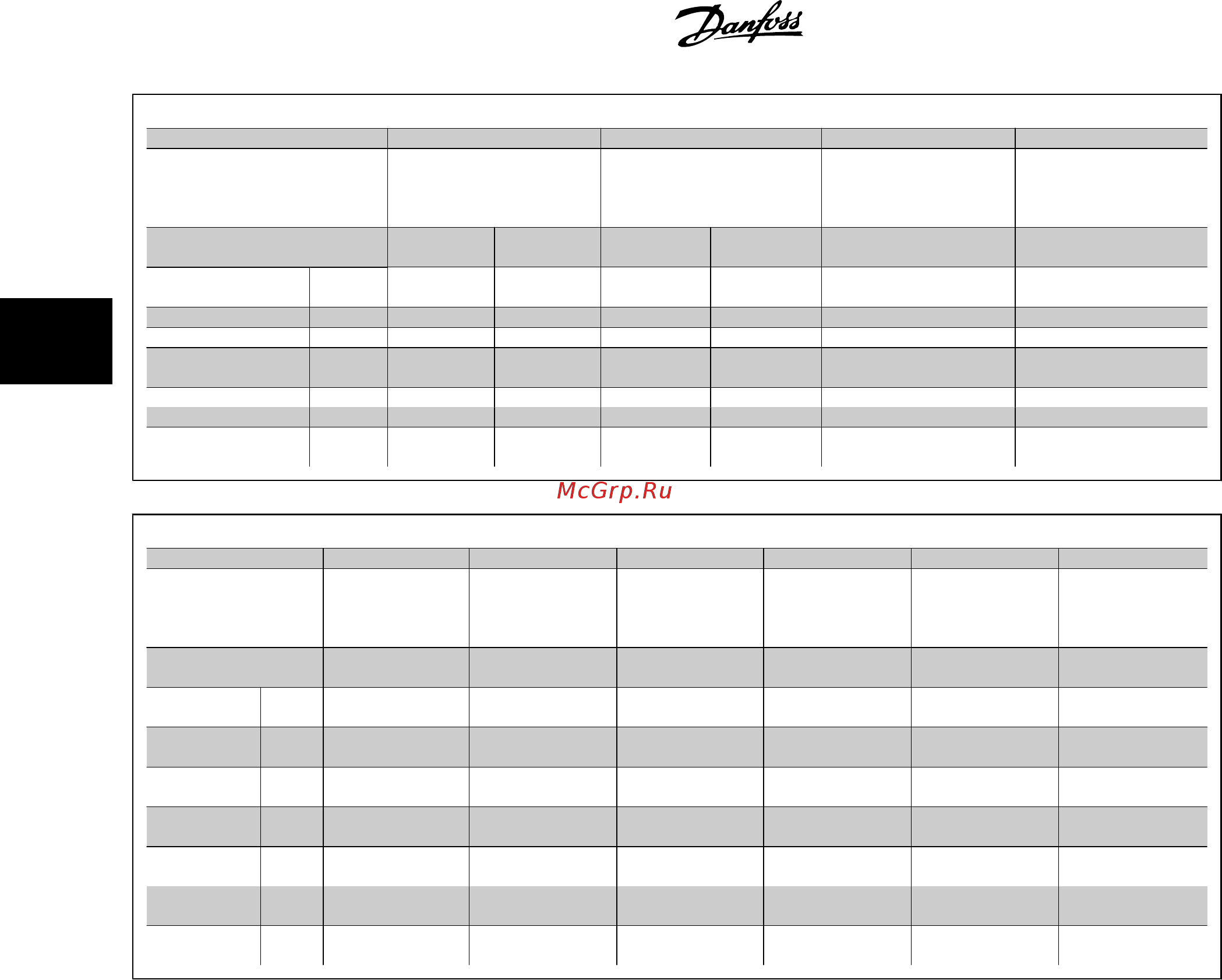 Danfoss

McGrp.Ru